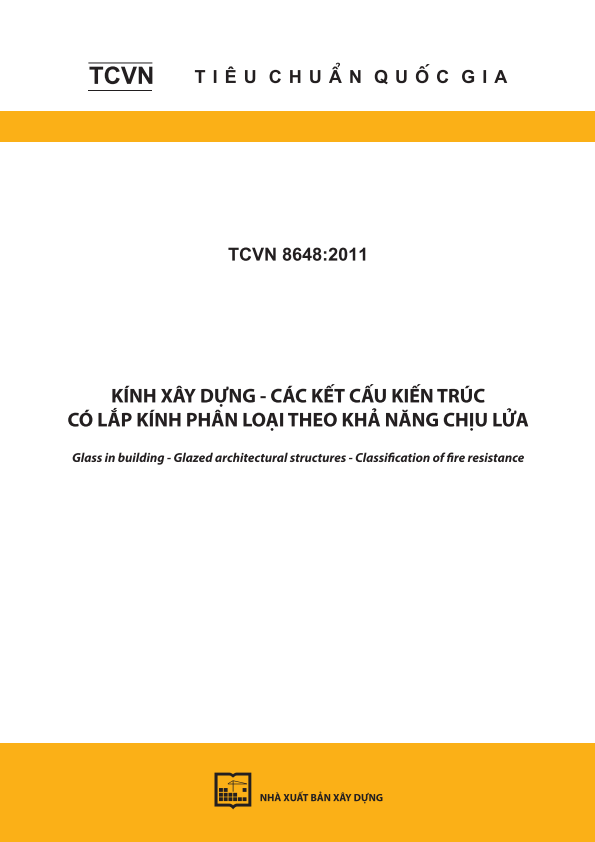 TCVN TIÊU CHUẨN QUỐC GIA

TCVN 8648:2011

KÍNH XÂY DỰNG - CÁC KẾT CẤU KIẾN TRÚC CÓ LẮP KÍNH PHÂN LOẠI THEO KHẢ NĂNG CHỊU LỬA

Glass in building - Glazed architectural structures - Classification of fire resistance

NHÀ XUẤT BẢN XÂY DỰNG